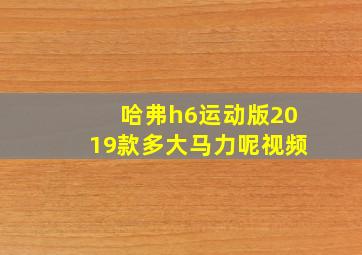 哈弗h6运动版2019款多大马力呢视频